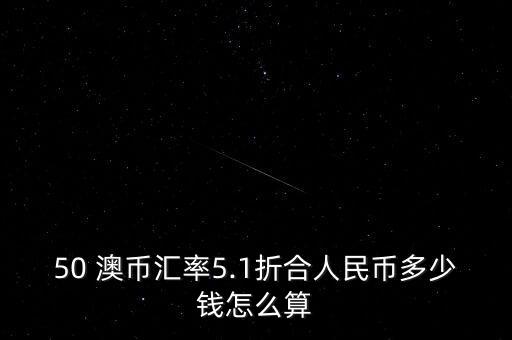 50 澳币汇率5.1折合人民币多少钱怎么算